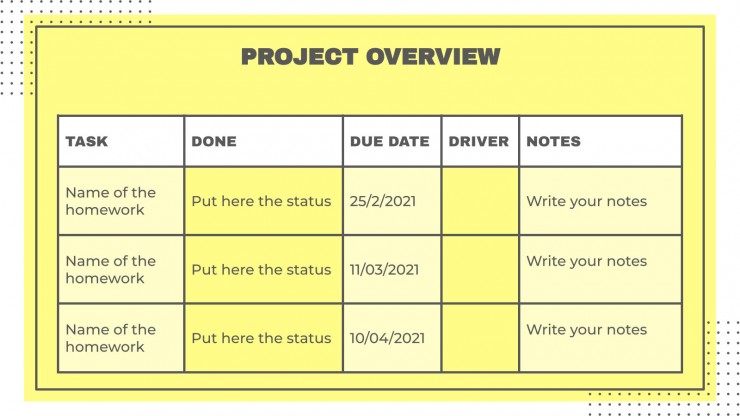 PROJECT OVERVIEW

| TASK | DONE | DUE DATE | DRIVER | NOTES |
|---|---|---|---|---|
| Name of the homework | Put here the status | 25/2/2021 | | Write your notes |
| Name of the homework | Put here the status | 11/03/2021 | | Write your notes |
| Name of the homework | Put here the status | 10/04/2021 | | Write your notes |